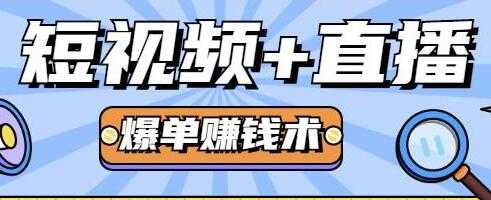 短视频+直播

爆单赚钱术